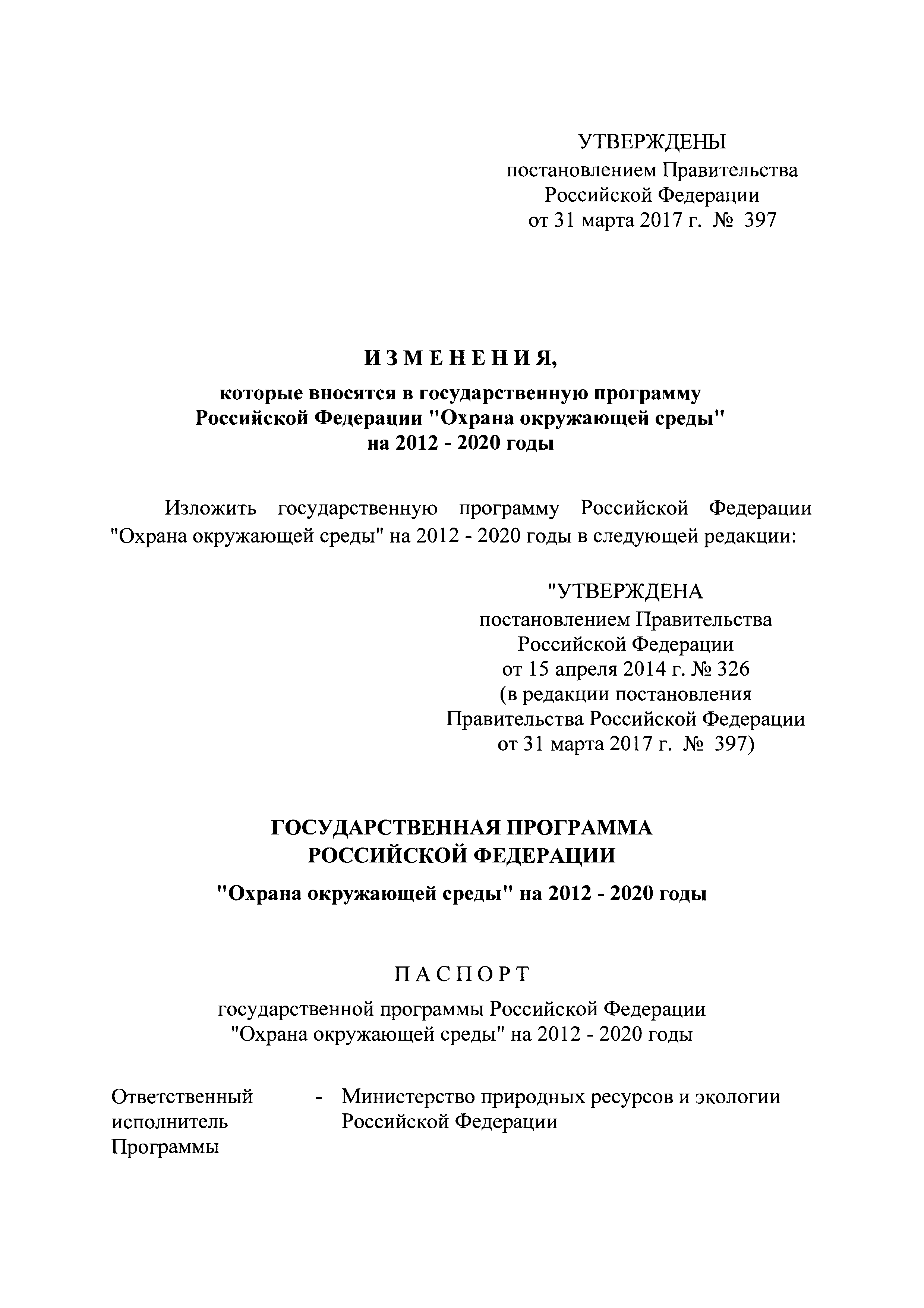 УТВЕРЖДЕНЫ
постановлением Правительства
Российской Федерации
от 31 марта 2017 г. № 397

ИЗМЕНЕНИЯ,

которые вносятся в государственную программу
Российской Федерации "Охрана окружающей среды"
на 2012 - 2020 годы

Изложить государственную программу Российской Федерации "Охрана окружающей среды" на 2012 - 2020 годы в следующей редакции:

"УТВЕРЖДЕНА
постановлением Правительства
Российской Федерации
от 15 апреля 2014 г. № 326
(в редакции постановления
Правительства Российской Федерации
от 31 марта 2017 г. № 397)

ГОСУДАРСТВЕННАЯ ПРОГРАММА
РОССИЙСКОЙ ФЕДЕРАЦИИ

"Охрана окружающей среды" на 2012 - 2020 годы

ПАСПОРТ

государственной программы Российской Федерации
"Охрана окружающей среды" на 2012 - 2020 годы

Ответственный исполнитель Программы - Министерство природных ресурсов и экологии Российской Федерации